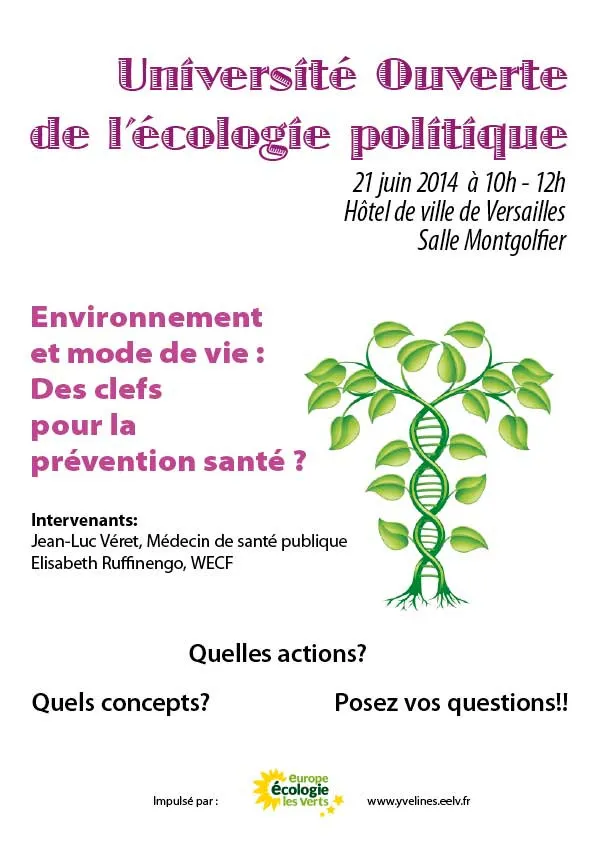 Université Ouverte de l'écologie politique

21 juin 2014 à 10h - 12h
Hôtel de ville de Versailles
Salle Montgolfier

Environnement et mode de vie : Des clefs pour la prévention santé ?

Intervenants:
Jean-Luc Véret, Médecin de santé publique
Elisabeth Ruffinengo, WECF

Quelles actions?

Quels concepts?

Posez vos questions!!

Impulsé par :

europe écologie les Verts

www.yvelines.eelv.fr